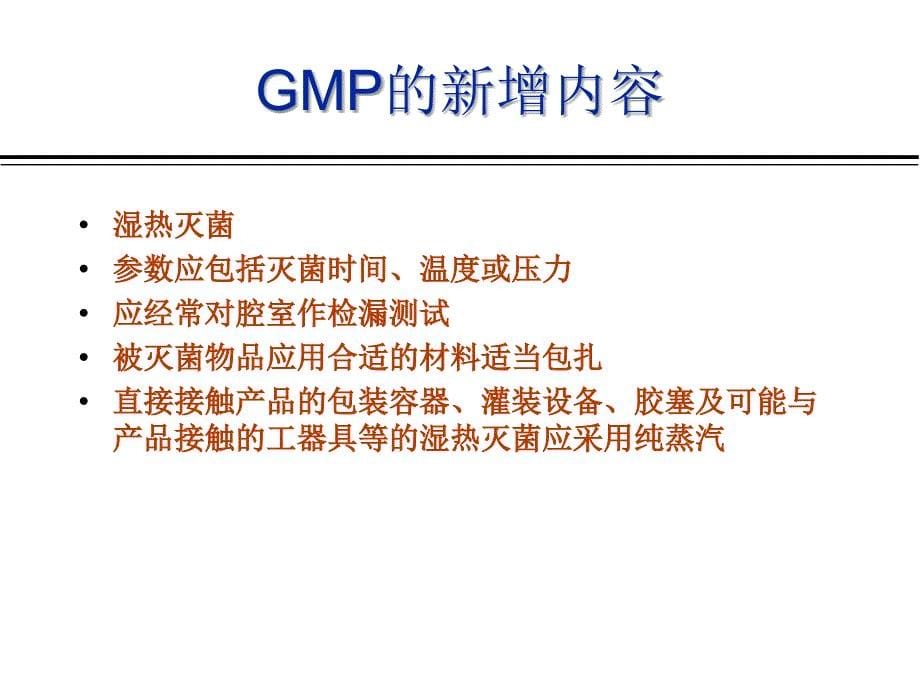 GMP的新增内容

• 湿热灭菌
• 参数应包括灭菌时间、温度或压力
• 应经常对腔室作检漏测试
• 被灭菌物品应用合适的材料适当包扎
• 直接接触产品的包装容器、灌装设备、胶塞及可能与产品接触的工器具等的湿热灭菌应采用纯蒸汽